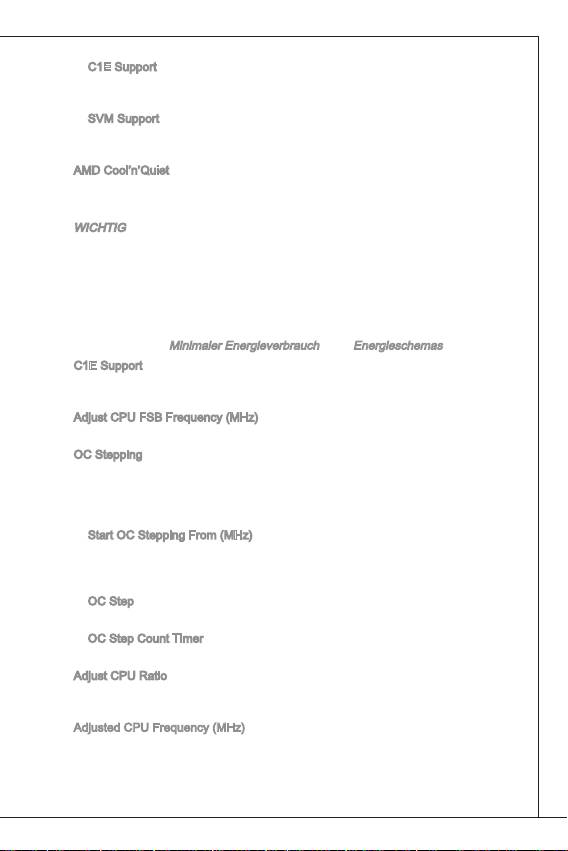 C1E Support

SVM Support

AMD Cool'n'Quiet

WICHTIG

Minimaler Energieverbrauch Energieschemas

C1E Support

Adjust CPU FSB Frequency (MHz)

OC Stepping

Start OC Stepping From (MHz)

OC Step

OC Step Count Timer

Adjust CPU Ratio

Adjusted CPU Frequency (MHz)